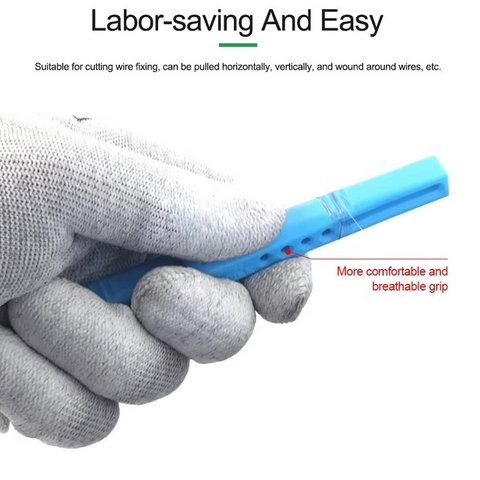 Labor-saving And Easy

Suitable for cutting wire fixing, can be pulled horizontally, vertically, and wound around wires, etc.

More comfortable and
breathable grip